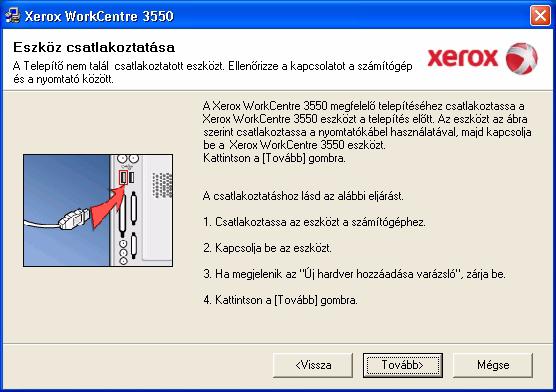 Xerox WorkCentre 3550

Eszköz csatlakoztatása

A Telepítő nem talál csatlakoztatott eszközt. Ellenőrizze a kapcsolatot a számítógép és a nyomtató között.

xerox

A Xerox WorkCentre 3550 megfelelő telepítéséhez csatlakoztassa a Xerox WorkCentre 3550 eszközt a telepítés előtt. Az eszközt az ábra szerint csatlakoztassa a nyomtatókábel használatával, majd kapcsolja be a Xerox WorkCentre 3550 eszközt.
Kattintson a [Tovább] gombra.

A csatlakoztatáshoz lásd az alábbi eljárást.

1. Csatlakoztassa az eszközt a számítógéphez.

2. Kapcsolja be az eszközt.

3. Ha megjelenik az "Új hardver hozzáadása varázsló", zárja be.

4. Kattintson a [Tovább] gombra.

<Vissza

Tovább>

Mégse